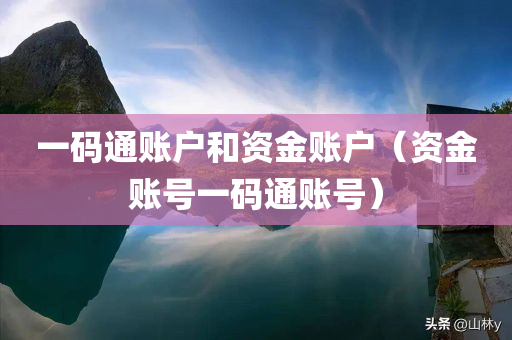 一码通账户和资金账户（资金账号一码通账号）

头条 @山林y